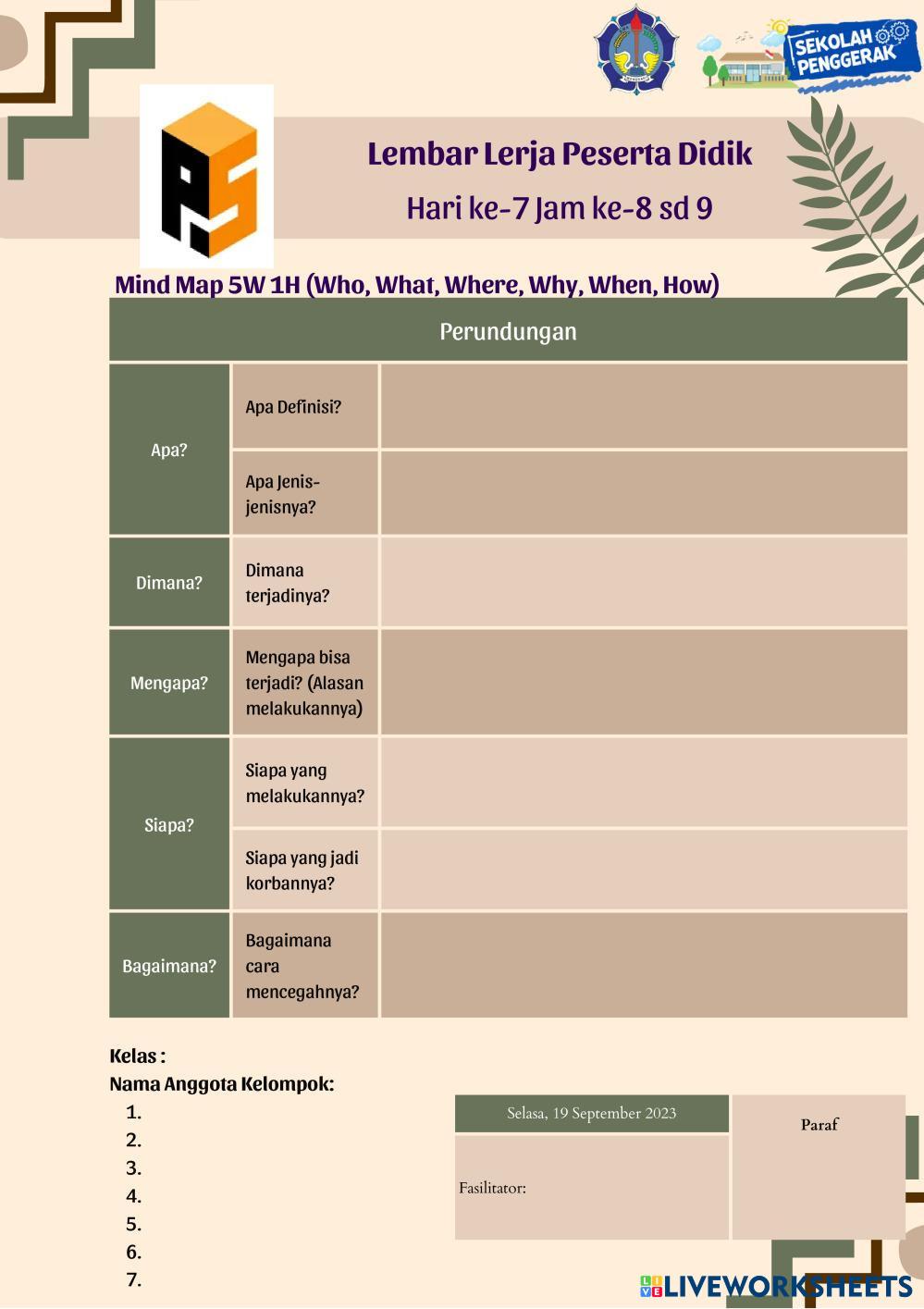 SEKOLAH PENGGERAK

Lembar Lerja Peserta Didik

Hari ke-7 Jam ke-8 sd 9

Mind Map 5W 1H (Who, What, Where, Why, When, How)

| Perundungan | | |
|---|---|---|
| Apa? | Apa Definisi? | |
| | Apa Jenis-jenisnya? | |
| Dimana? | Dimana terjadinya? | |
| Mengapa? | Mengapa bisa terjadi? (Alasan melakukannya) | |
| Siapa? | Siapa yang melakukannya? | |
| | Siapa yang jadi korbannya? | |
| Bagaimana? | Bagaimana cara mencegahnya? | |

Kelas :
Nama Anggota Kelompok:
1.
2.
3.
4.
5.
6.
7.

| Selasa, 19 September 2023 | Paraf |
|---|---|
| Fasilitator: | |

LIVEWORKSHEETS